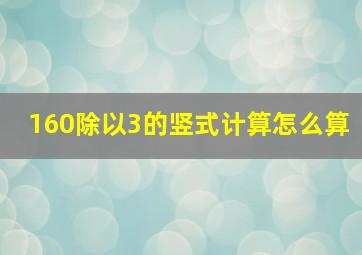 160除以3的竖式计算怎么算